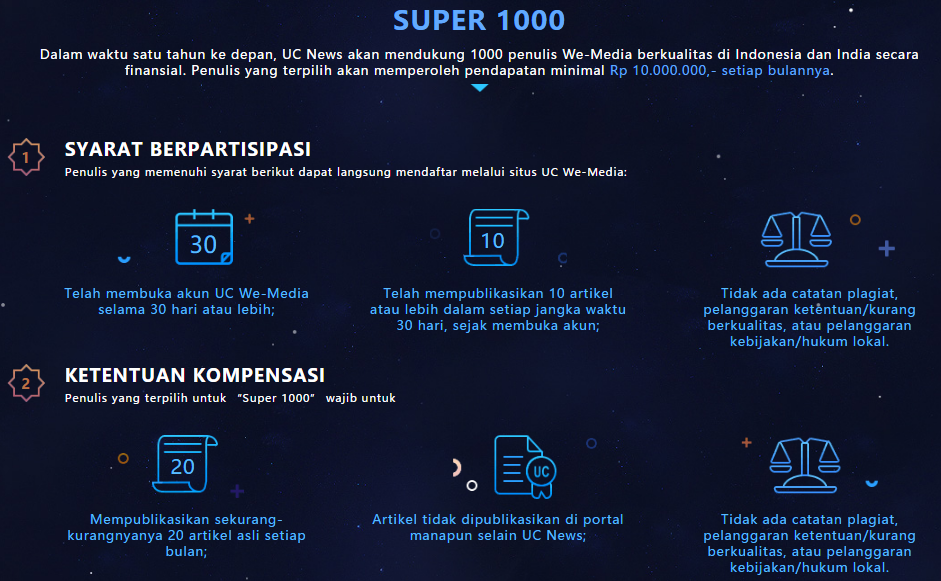 SUPER 1000

Dalam waktu satu tahun ke depan, UC News akan mendukung 1000 penulis We-Media berkualitas di Indonesia dan India secara finansial. Penulis yang terpilih akan memperoleh pendapatan minimal Rp 10.000.000,- setiap bulannya.

1

SYARAT BERPARTISIPASI

Penulis yang memenuhi syarat berikut dapat langsung mendaftar melalui situs UC We-Media:

30

Telah membuka akun UC We-Media selama 30 hari atau lebih;

10

Telah mempublikasikan 10 artikel atau lebih dalam setiap jangka waktu 30 hari, sejak membuka akun;

Tidak ada catatan plagiat, pelanggaran ketentuan/kurang berkualitas, atau pelanggaran kebijakan/hukum lokal.

2

KETENTUAN KOMPENSASI

Penulis yang terpilih untuk "Super 1000" wajib untuk

20

Mempublikasikan sekurang-kurangnyanya 20 artikel asli setiap bulan;

UC

Artikel tidak dipublikasikan di portal manapun selain UC News;

Tidak ada catatan plagiat, pelanggaran ketentuan/kurang berkualitas, atau pelanggaran kebijakan/hukum lokal.